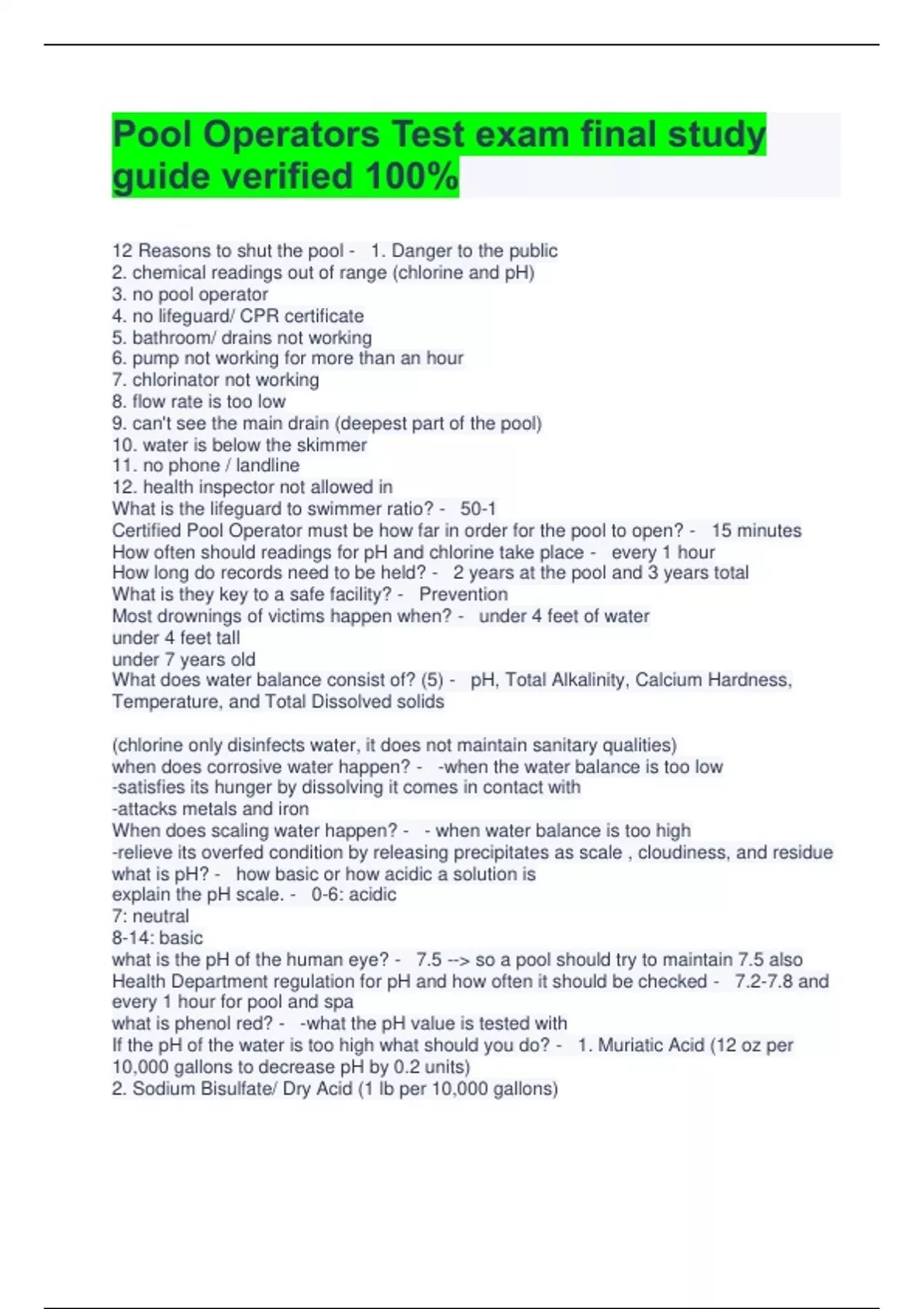 Pool Operators Test exam final study guide verified 100%

12 Reasons to shut the pool - 1. Danger to the public
2. chemical readings out of range (chlorine and pH)
3. no pool operator
4. no lifeguard/ CPR certificate
5. bathroom/ drains not working
6. pump not working for more than an hour
7. chlorinator not working
8. flow rate is too low
9. can't see the main drain (deepest part of the pool)
10. water is below the skimmer
11. no phone / landline
12. health inspector not allowed in
What is the lifeguard to swimmer ratio? - 50-1
Certified Pool Operator must be how far in order for the pool to open? - 15 minutes
How often should readings for pH and chlorine take place - every 1 hour
How long do records need to be held? - 2 years at the pool and 3 years total
What is they key to a safe facility? - Prevention
Most drownings of victims happen when? - under 4 feet of water
under 4 feet tall
under 7 years old
What does water balance consist of? (5) - pH, Total Alkalinity, Calcium Hardness, Temperature, and Total Dissolved solids

(chlorine only disinfects water, it does not maintain sanitary qualities)
when does corrosive water happen? - -when the water balance is too low
-satisfies its hunger by dissolving it comes in contact with
-attacks metals and iron
When does scaling water happen? - - when water balance is too high
-relieve its overfed condition by releasing precipitates as scale , cloudiness, and residue
what is pH? - how basic or how acidic a solution is
explain the pH scale. - 0-6: acidic
7: neutral
8-14: basic
what is the pH of the human eye? - 7.5 --> so a pool should try to maintain 7.5 also
Health Department regulation for pH and how often it should be checked - 7.2-7.8 and every 1 hour for pool and spa
what is phenol red? - -what the pH value is tested with
If the pH of the water is too high what should you do? - 1. Muriatic Acid (12 oz per 10,000 gallons to decrease pH by 0.2 units)
2. Sodium Bisulfate/ Dry Acid (1 lb per 10,000 gallons)